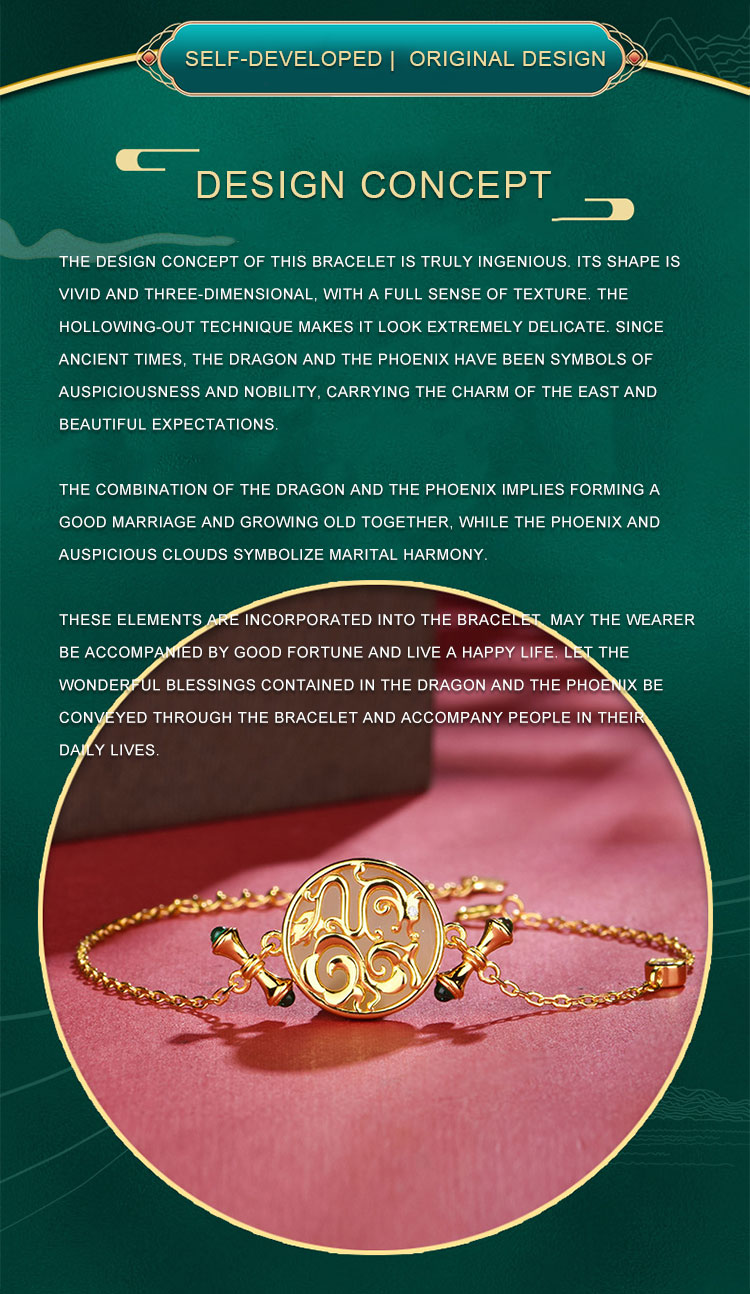 SELF-DEVELOPED | ORIGINAL DESIGN

DESIGN CONCEPT

THE DESIGN CONCEPT OF THIS BRACELET IS TRULY INGENIOUS. ITS SHAPE IS VIVID AND THREE-DIMENSIONAL, WITH A FULL SENSE OF TEXTURE. THE HOLLOWING-OUT TECHNIQUE MAKES IT LOOK EXTREMELY DELICATE. SINCE ANCIENT TIMES, THE DRAGON AND THE PHOENIX HAVE BEEN SYMBOLS OF AUSPICIOUSNESS AND NOBILITY, CARRYING THE CHARM OF THE EAST AND BEAUTIFUL EXPECTATIONS.

THE COMBINATION OF THE DRAGON AND THE PHOENIX IMPLIES FORMING A GOOD MARRIAGE AND GROWING OLD TOGETHER, WHILE THE PHOENIX AND AUSPICIOUS CLOUDS SYMBOLIZE MARITAL HARMONY.

THESE ELEMENTS ARE INCORPORATED INTO THE BRACELET. MAY THE WEARER BE ACCOMPANIED BY GOOD FORTUNE AND LIVE A HAPPY LIFE. LET THE WONDERFUL BLESSINGS CONTAINED IN THE DRAGON AND THE PHOENIX BE CONVEYED THROUGH THE BRACELET AND ACCOMPANY PEOPLE IN THEIR DAILY LIVES.